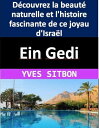 Découvrez la beauté naturelle et l'histoire fascinante de ce joyau d'Israël

Ein Gedi

YVES SITBON